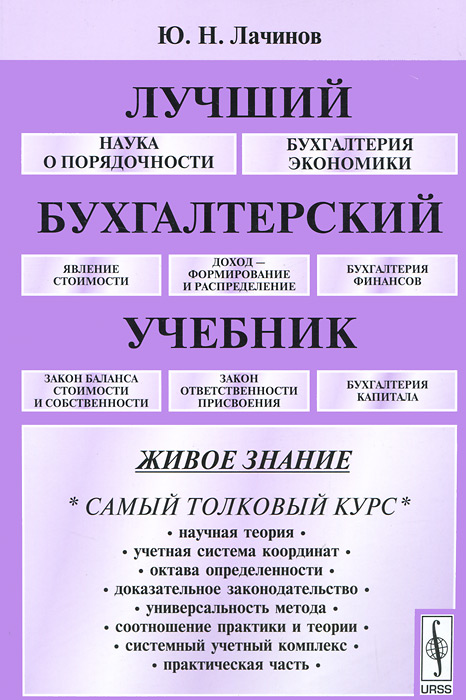 Ю. Н. Лачинов

ЛУЧШИЙ

НАУКА О ПОРЯДОЧНОСТИ

БУХГАЛТЕРИЯ ЭКОНОМИКИ

БУХГАЛТЕРСКИЙ

ЯВЛЕНИЕ СТОИМОСТИ

ДОХОД – ФОРМИРОВАНИЕ И РАСПРЕДЕЛЕНИЕ

БУХГАЛТЕРИЯ ФИНАНСОВ

УЧЕБНИК

ЗАКОН БАЛАНСА СТОИМОСТИ И СОБСТВЕННОСТИ

ЗАКОН ОТВЕТСТВЕННОСТИ ПРИСВОЕНИЯ

БУХГАЛТЕРИЯ КАПИТАЛА

ЖИВОЕ ЗНАНИЕ

* САМЫЙ ТОЛКОВЫЙ КУРС *

• научная теория •
• учетная система координат •
• октава определенности •
• доказательное законодательство •
• универсальность метода •
• соотношение практики и теории •
• системный учетный комплекс •
• практическая часть •

URSS